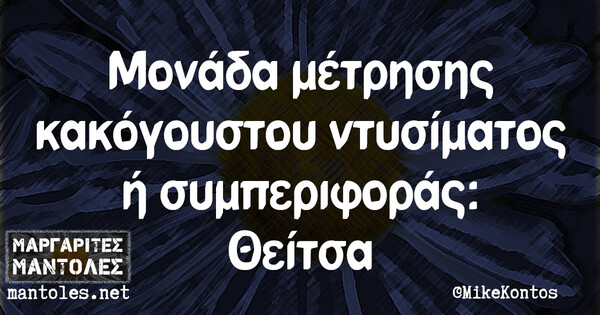 Μονάδα μέτρησης κακόγουστου ντυσίματος ή συμπεριφοράς: Θείτσα

ΜΑΡΓΑΡΙΤΕΣ ΜΑΝΤΟΛΕΣ
mantoles.net

©MikeKontos